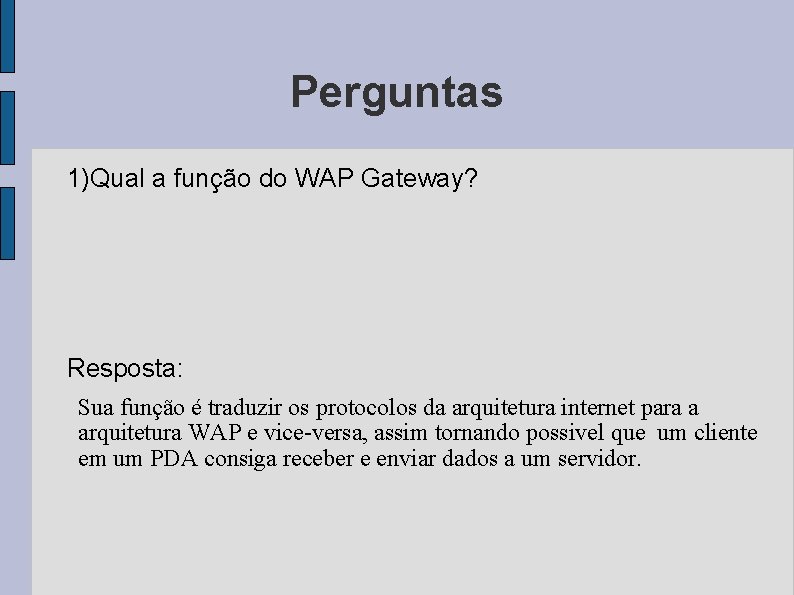 Perguntas

1)Qual a função do WAP Gateway?

Resposta:

Sua função é traduzir os protocolos da arquitetura internet para a arquitetura WAP e vice-versa, assim tornando possivel que um cliente em um PDA consiga receber e enviar dados a um servidor.